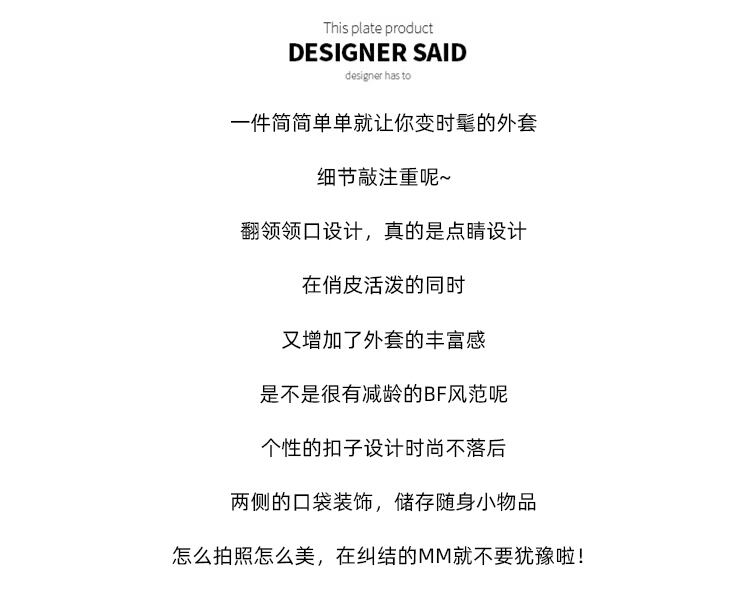 This plate product
DESIGNER SAID
designer has to

一件简简单单就让你变时髦的外套

细节敲注重呢~

翻领领口设计，真的是点睛设计

在俏皮活泼的同时

又增加了外套的丰富感

是不是很有减龄的BF风范呢

个性的扣子设计时尚不落后

两侧的口袋装饰，储存随身小物品

怎么拍照怎么美，在纠结的MM就不要犹豫啦！